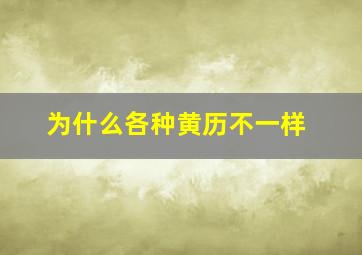 为什么各种黄历不一样